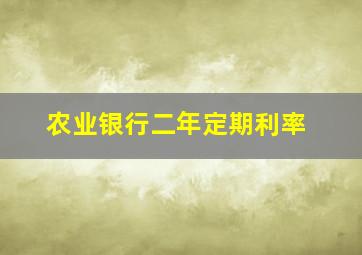 农业银行二年定期利率